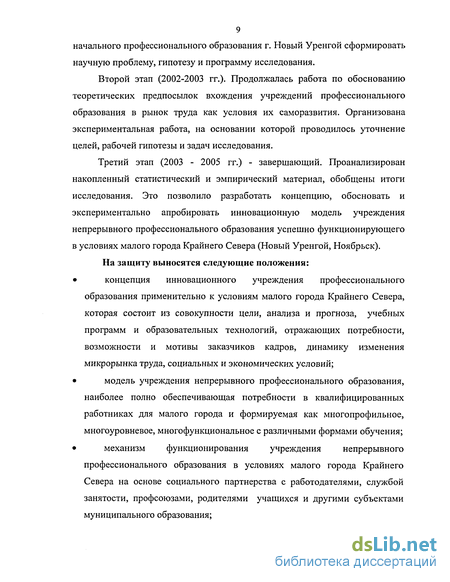 9

начального профессионального образования г. Новый Уренгой сформировать научную проблему, гипотезу и программу исследования.

Второй этап (2002-2003 гг.). Продолжалась работа по обоснованию теоретических предпосылок вхождения учреждений профессионального образования в рынок труда как условия их саморазвития. Организована экспериментальная работа, на основании которой проводилось уточнение целей, рабочей гипотезы и задач исследования.

Третий этап (2003 - 2005 гг.) - завершающий. Проанализирован накопленный статистический и эмпирический материал, обобщены итоги исследования. Это позволило разработать концепцию, обосновать и экспериментально апробировать инновационную модель учреждения непрерывного профессионального образования успешно функционирующего в условиях малого города Крайнего Севера (Новый Уренгой, Ноябрьск).

На защиту выносятся следующие положения:

• концепция инновационного учреждения профессионального образования применительно к условиям малого города Крайнего Севера, которая состоит из совокупности цели, анализа и прогноза, учебных программ и образовательных технологий, отражающих потребности, возможности и мотивы заказчиков кадров, динамику изменения микрорынка труда, социальных и экономических условий;

• модель учреждения непрерывного профессионального образования, наиболее полно обеспечивающая потребности в квалифицированных работниках для малого города и формируемая как многопрофильное, многоуровневое, многофункциональное с различными формами обучения;

• механизм функционирования учреждения непрерывного профессионального образования в условиях малого города Крайнего Севера на основе социального партнерства с работодателями, службой занятости, профсоюзами, родителями учащихся и другими субъектами муниципального образования;

dsLib.net
библиотека диссертаций